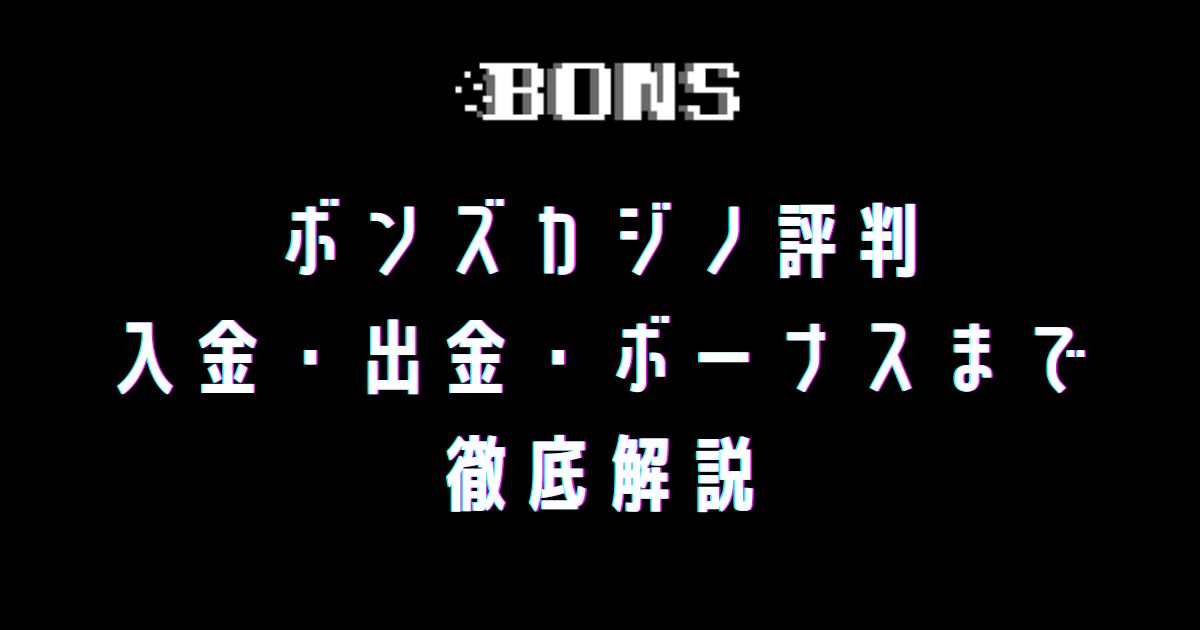 BONS

ボンズカジノ評判
入金・出金・ボーナスまで
徹底解説